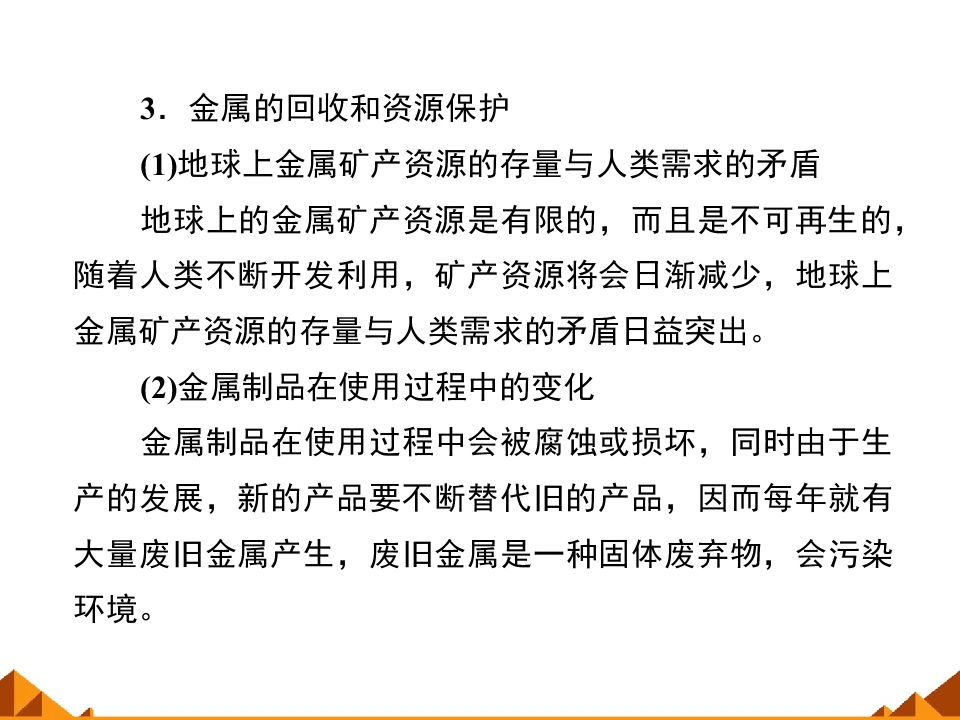 3．金属的回收和资源保护

(1)地球上金属矿产资源的存量与人类需求的矛盾

地球上的金属矿产资源是有限的，而且是不可再生的，随着人类不断开发利用，矿产资源将会日渐减少，地球上金属矿产资源的存量与人类需求的矛盾日益突出。

(2)金属制品在使用过程中的变化

金属制品在使用过程中会被腐蚀或损坏，同时由于生产的发展，新的产品要不断替代旧的产品，因而每年就有大量废旧金属产生，废旧金属是一种固体废弃物，会污染环境。